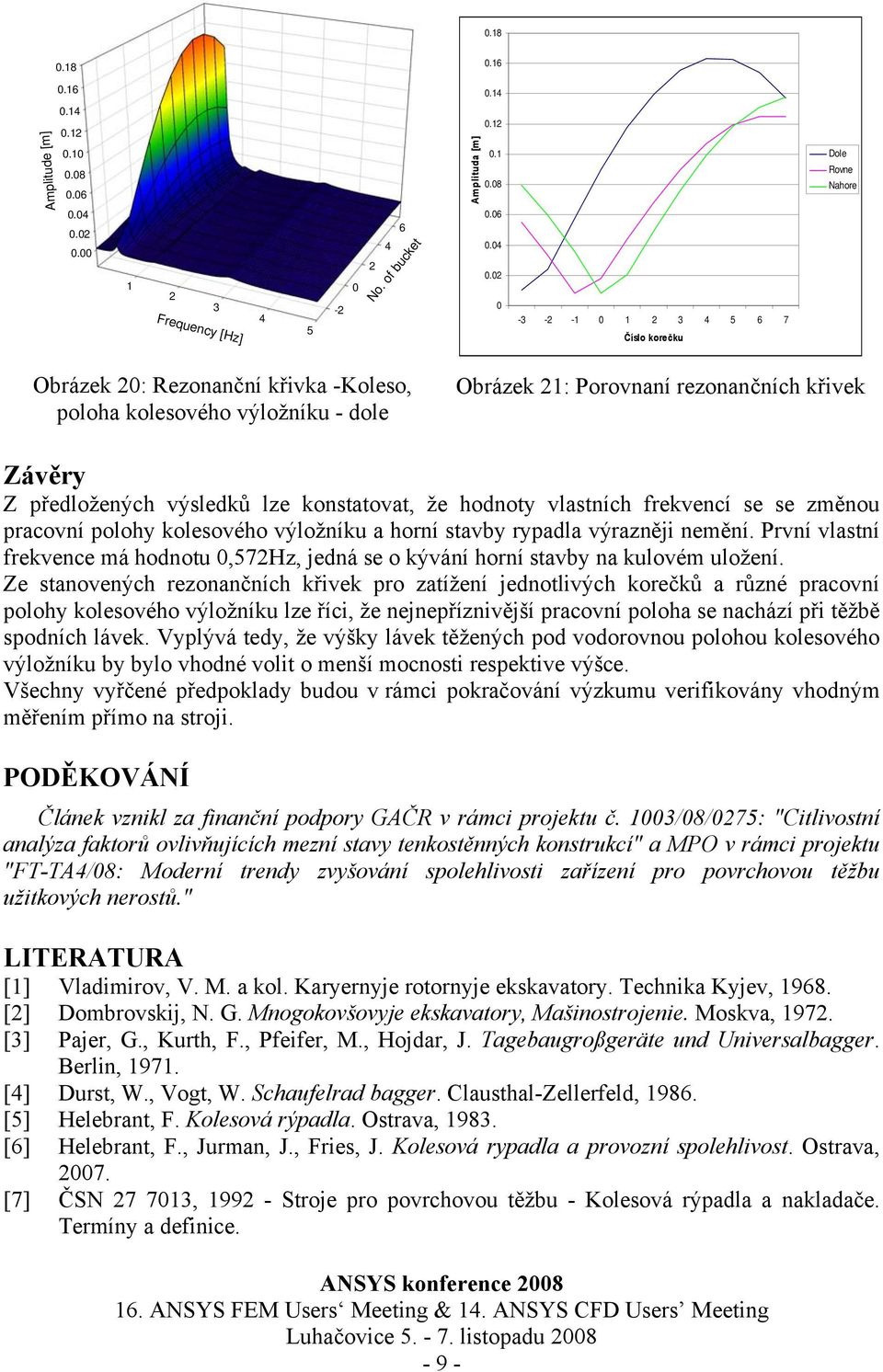 Amplitude [m]
0.18
0.16
0.14
0.12
0.10
0.08
0.06
0.04
0.02
0.00
1
2
3
4
5
Frequency [Hz]
-2
0
2
4
6
No. of bucket

Amplituda [m]
0.18
0.16
0.14
0.12
0.1
0.08
0.06
0.04
0.02
0
-3 -2 -1 0 1 2 3 4 5 6 7
Číslo korečku
Dole
Rovne
Nahore

Obrázek 20: Rezonanční křivka -Koleso, poloha kolesového výložníku - dole

Obrázek 21: Porovnaní rezonančních křivek

Závěry
Z předložených výsledků lze konstatovat, že hodnoty vlastních frekvencí se se změnou pracovní polohy kolesového výložníku a horní stavby rypadla výrazněji nemění. První vlastní frekvence má hodnotu 0,572Hz, jedná se o kývání horní stavby na kulovém uložení.
Ze stanovených rezonančních křivek pro zatížení jednotlivých korečků a různé pracovní polohy kolesového výložníku lze říci, že nejnepříznivější pracovní poloha se nachází při těžbě spodních lávek. Vyplývá tedy, že výšky lávek těžených pod vodorovnou polohou kolesového výložníku by bylo vhodné volit o menší mocnosti respektive výšce.
Všechny vyřčené předpoklady budou v rámci pokračování výzkumu verifikovány vhodným měřením přímo na stroji.

PODĚKOVÁNÍ
Článek vznikl za finanční podpory GAČR v rámci projektu č. 1003/08/0275: "Citlivostní analýza faktorů ovlivňujících mezní stavy tenkostěnných konstrukcí" a MPO v rámci projektu "FT-TA4/08: Moderní trendy zvyšování spolehlivosti zařízení pro povrchovou těžbu užitkových nerostů."

LITERATURA
[1] Vladimirov, V. M. a kol. Karyernyje rotornyje ekskavatory. Technika Kyjev, 1968.
[2] Dombrovskij, N. G. Mnogokovšovyje ekskavatory, Mašinostrojenie. Moskva, 1972.
[3] Pajer, G., Kurth, F., Pfeifer, M., Hojdar, J. Tagebaugroßgeräte und Universalbagger. Berlin, 1971.
[4] Durst, W., Vogt, W. Schaufelrad bagger. Clausthal-Zellerfeld, 1986.
[5] Helebrant, F. Kolesová rýpadla. Ostrava, 1983.
[6] Helebrant, F., Jurman, J., Fries, J. Kolesová rypadla a provozní spolehlivost. Ostrava, 2007.
[7] ČSN 27 7013, 1992 - Stroje pro povrchovou těžbu - Kolesová rýpadla a nakladače. Termíny a definice.

ANSYS konference 2008
16. ANSYS FEM Users‘ Meeting & 14. ANSYS CFD Users’ Meeting
Luhačovice 5. - 7. listopadu 2008
- 9 -